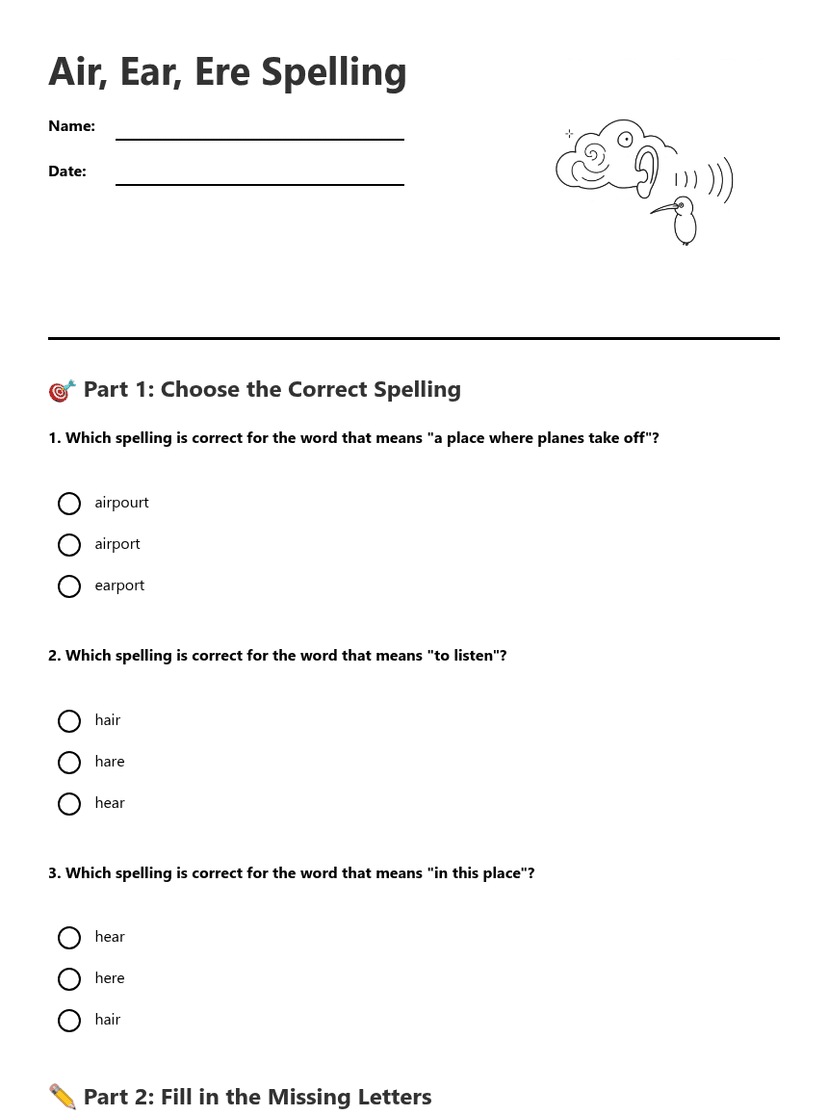 Air, Ear, Ere Spelling

Name:

Date:

🎯 Part 1: Choose the Correct Spelling

1. Which spelling is correct for the word that means "a place where planes take off"?

airpourt

airport

earport

2. Which spelling is correct for the word that means "to listen"?

hair

hare

hear

3. Which spelling is correct for the word that means "in this place"?

hear

here

hair

✏️ Part 2: Fill in the Missing Letters